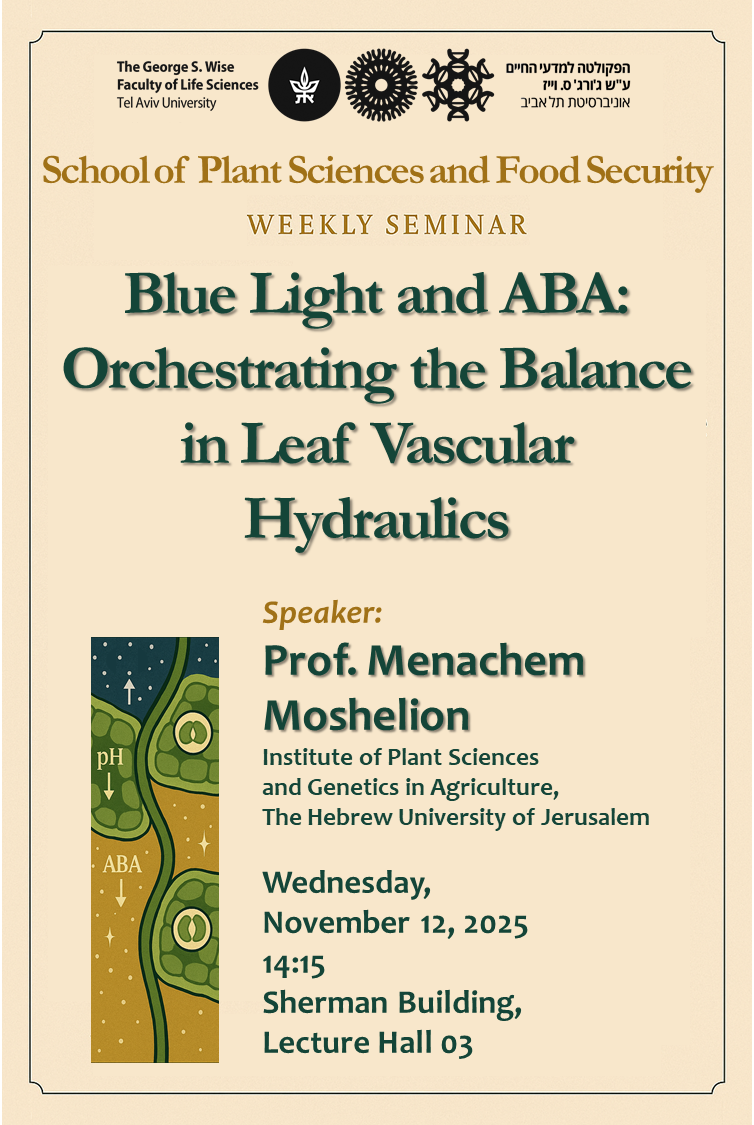 The George S. Wise Faculty of Life Sciences Tel Aviv University

הפקולטה למדעי החיים ע"ש ג'ורג' ס. וייז אוניברסיטת תל אביב

School of Plant Sciences and Food Security

WEEKLY SEMINAR

Blue Light and ABA: Orchestrating the Balance in Leaf Vascular Hydraulics

pH

ABA

Speaker:

Prof. Menachem Moshelion

Institute of Plant Sciences and Genetics in Agriculture, The Hebrew University of Jerusalem

Wednesday, November 12, 2025 14:15 Sherman Building, Lecture Hall 03